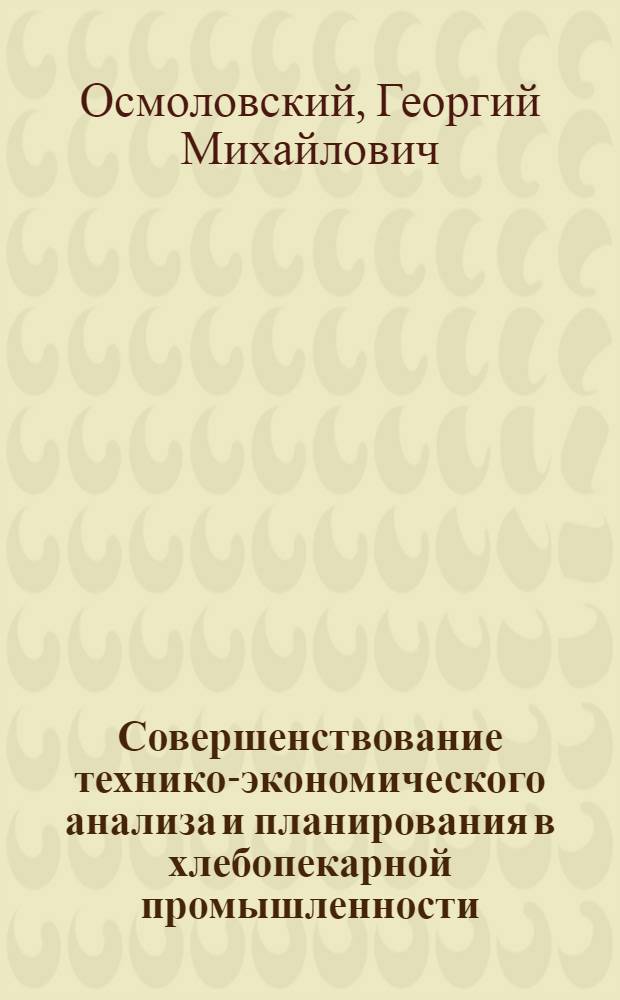 Осмоловский, Георгий Михайлович

Совершенствование технико-экономического анализа и планирования в хлебопекарной промышленности